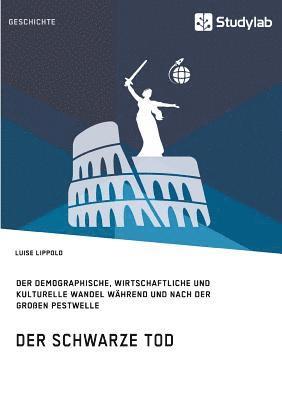 GESCHICHTE

Studylab

LUISE LIPPOLD

DER DEMOGRAPHISCHE, WIRTSCHAFTLICHE UND KULTURELLE WANDEL WÄHREND UND NACH DER GROßEN PESTWELLE

DER SCHWARZE TOD